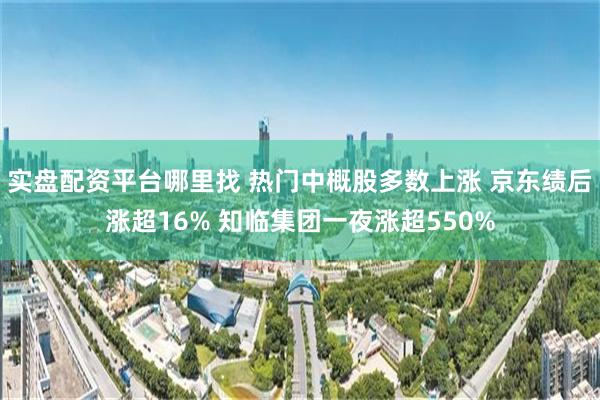 实盘配资平台哪里找 热门中概股多数上涨 京东绩后涨超16% 知临集团一夜涨超550%